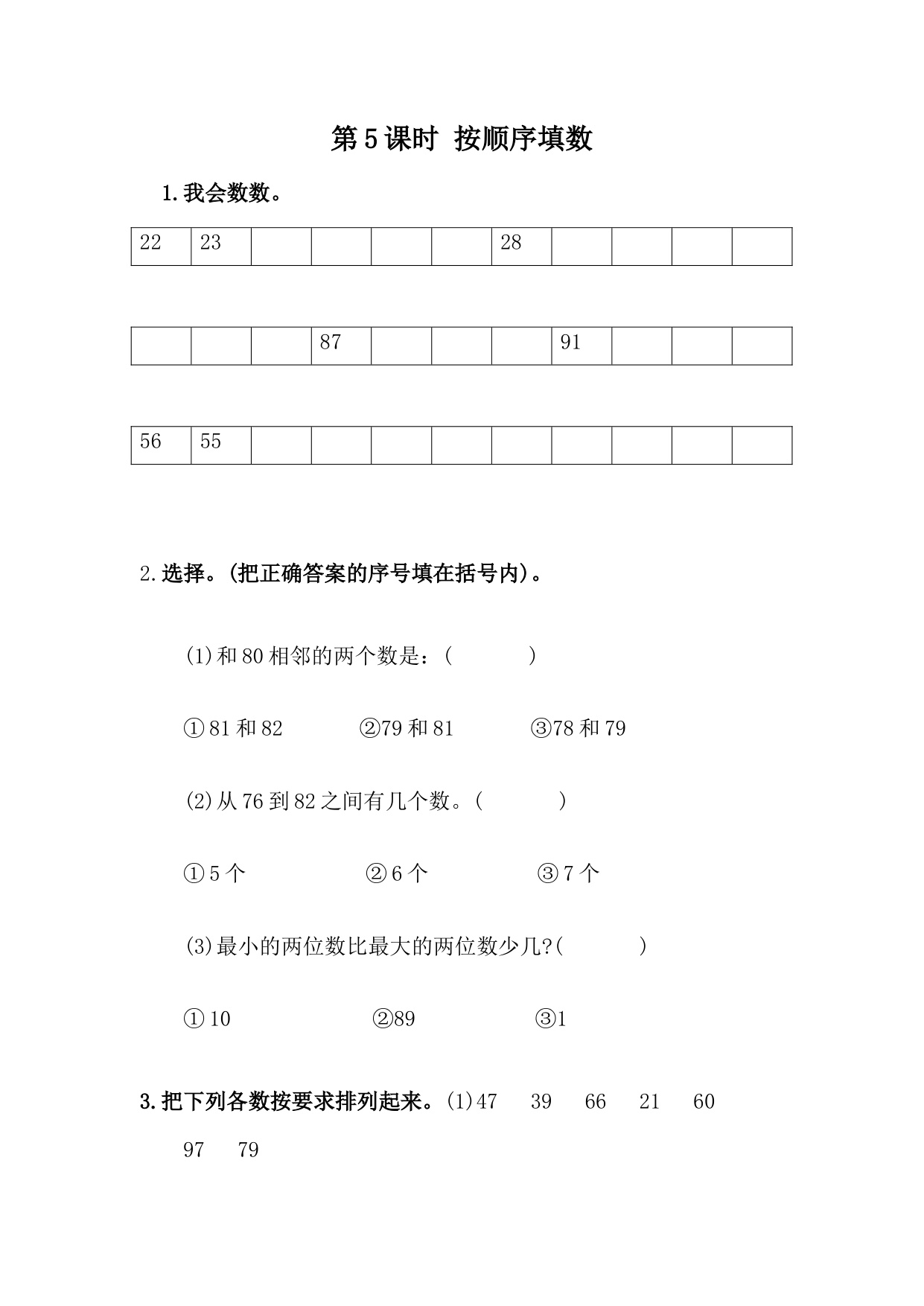 第5课时 按顺序填数

1.我会数数。

| 22 | 23 |  |  |  |  | 28 |  |  |  |  |
|---|---|---|---|---|---|---|---|---|---|---|

|  |  |  | 87 |  |  |  | 91 |  |  |  |
|---|---|---|---|---|---|---|---|---|---|---|

| 56 | 55 |  |  |  |  |  |  |  |  |  |
|---|---|---|---|---|---|---|---|---|---|---|

2.选择。(把正确答案的序号填在括号内)。

(1)和80相邻的两个数是:(　　　)

①81和82　　②79和81　　③78和79

(2)从76到82之间有几个数。(　　　)

①5个　　②6个　　③7个

(3)最小的两位数比最大的两位数少几?(　　　)

①10　　②89　　③1

3.把下列各数按要求排列起来。(1)47　39　66　21　60　97　79